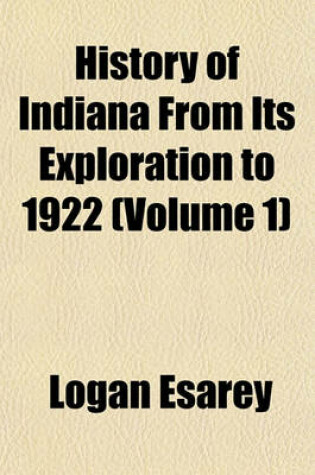 History of Indiana From Its Exploration to 1922 (Volume 1)

Logan Esarey